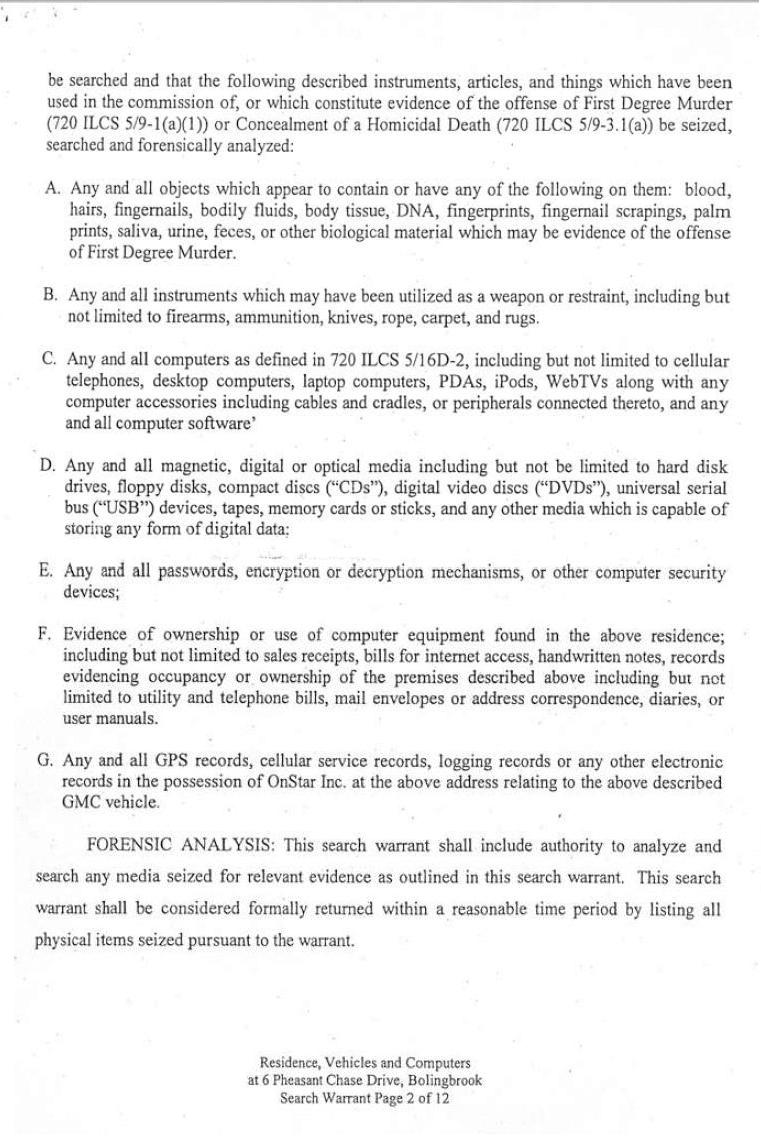 be searched and that the following described instruments, articles, and things which have been used in the commission of, or which constitute evidence of the offense of First Degree Murder (720 ILCS 5/9-1(a)(1)) or Concealment of a Homicidal Death (720 ILCS 5/9-3.1(a)) be seized, searched and forensically analyzed:

A. Any and all objects which appear to contain or have any of the following on them: blood, hairs, fingernails, bodily fluids, body tissue, DNA, fingerprints, fingernail scrapings, palm prints, saliva, urine, feces, or other biological material which may be evidence of the offense of First Degree Murder.

B. Any and all instruments which may have been utilized as a weapon or restraint, including but not limited to firearms, ammunition, knives, rope, carpet, and rugs.

C. Any and all computers as defined in 720 ILCS 5/16D-2, including but not limited to cellular telephones, desktop computers, laptop computers, PDAs, iPods, WebTVs along with any computer accessories including cables and cradles, or peripherals connected thereto, and any and all computer software'

D. Any and all magnetic, digital or optical media including but not be limited to hard disk drives, floppy disks, compact discs ("CDs"), digital video discs ("DVDs"), universal serial bus ("USB") devices, tapes, memory cards or sticks, and any other media which is capable of storing any form of digital data;

E. Any and all passwords, encryption or decryption mechanisms, or other computer security devices;

F. Evidence of ownership or use of computer equipment found in the above residence; including but not limited to sales receipts, bills for internet access, handwritten notes, records evidencing occupancy or ownership of the premises described above including but not limited to utility and telephone bills, mail envelopes or address correspondence, diaries, or user manuals.

G. Any and all GPS records, cellular service records, logging records or any other electronic records in the possession of OnStar Inc. at the above address relating to the above described GMC vehicle.

FORENSIC ANALYSIS: This search warrant shall include authority to analyze and search any media seized for relevant evidence as outlined in this search warrant. This search warrant shall be considered formally returned within a reasonable time period by listing all physical items seized pursuant to the warrant.

Residence, Vehicles and Computers
at 6 Pheasant Chase Drive, Bolingbrook
Search Warrant Page 2 of 12